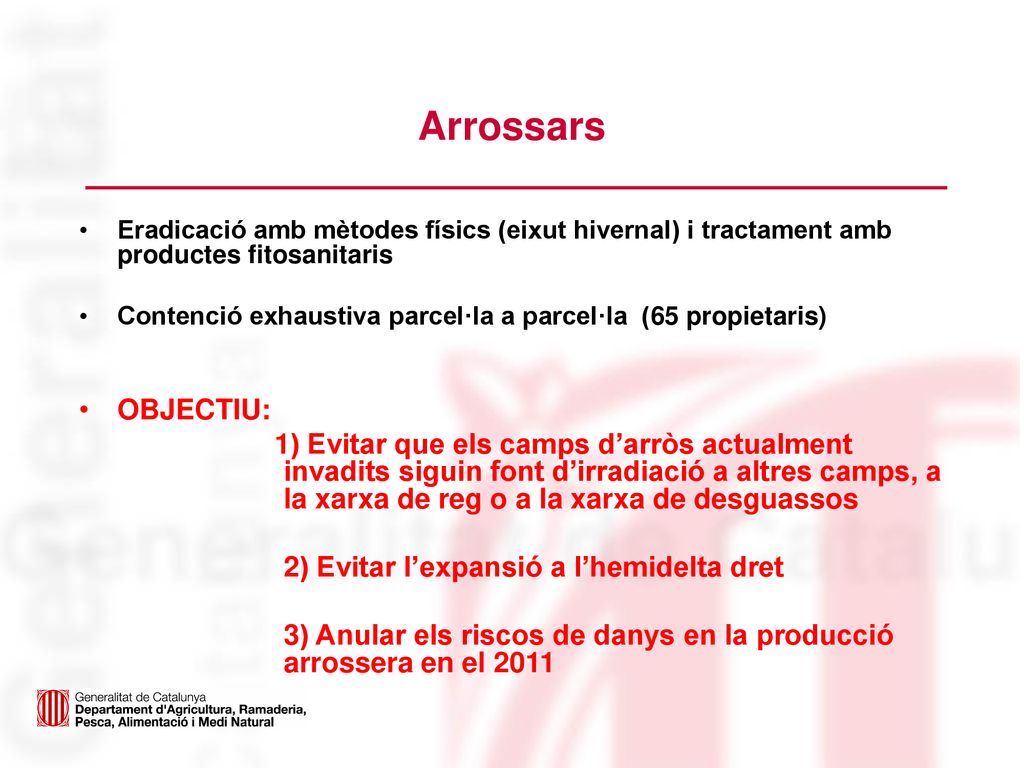 Arrossars

• Eradicació amb mètodes físics (eixut hivernal) i tractament amb productes fitosanitaris

• Contenció exhaustiva parcel·la a parcel·la (65 propietaris)

• OBJECTIU:

1) Evitar que els camps d'arròs actualment invadits siguin font d'irradiació a altres camps, a la xarxa de reg o a la xarxa de desguassos

2) Evitar l'expansió a l'hemidelta dret

3) Anular els riscos de danys en la producció arrossera en el 2011

Generalitat de Catalunya
Departament d'Agricultura, Ramaderia, Pesca, Alimentació i Medi Natural